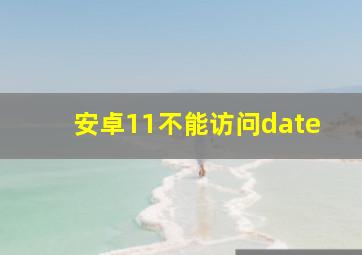 安卓11不能访问date